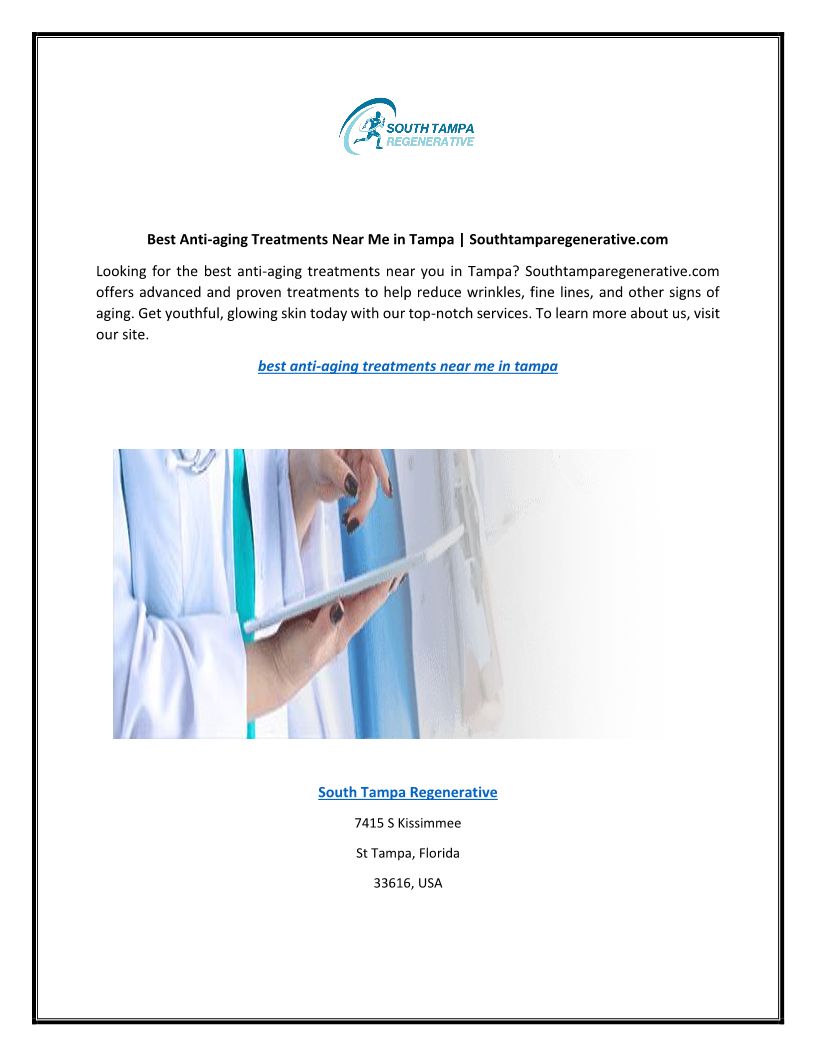 SOUTH TAMPA
REGENERATIVE

Best Anti-aging Treatments Near Me in Tampa | Southtamparegenerative.com

Looking for the best anti-aging treatments near you in Tampa? Southtamparegenerative.com offers advanced and proven treatments to help reduce wrinkles, fine lines, and other signs of aging. Get youthful, glowing skin today with our top-notch services. To learn more about us, visit our site.

best anti-aging treatments near me in tampa

South Tampa Regenerative

7415 S Kissimmee

St Tampa, Florida

33616, USA